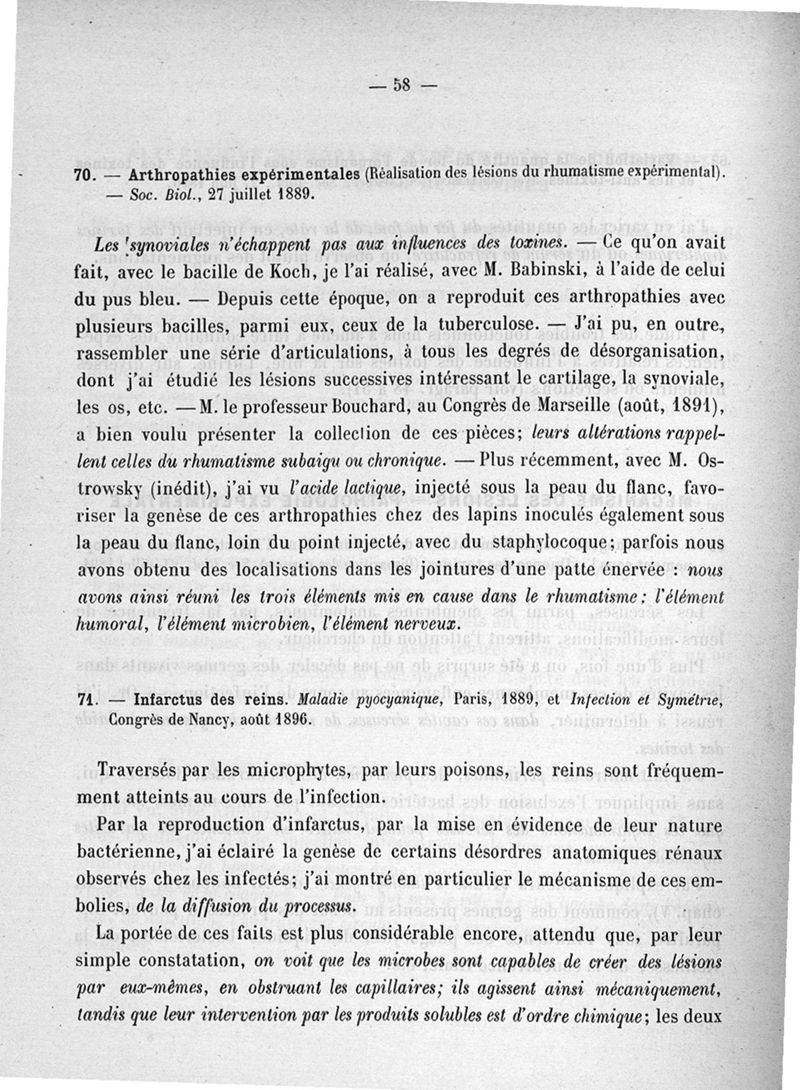 — 58 —

70. — Arthropathies expérimentales (Réalisation des lésions du rhumatisme expérimental). — Soc. Biol., 27 juillet 1889.

Les synoviales n'échappent pas aux influences des toxines. — Ce qu'on avait fait, avec le bacille de Koch, je l'ai réalisé, avec M. Babinski, à l'aide de celui du pus bleu. — Depuis cette époque, on a reproduit ces arthropathies avec plusieurs bacilles, parmi eux, ceux de la tuberculose. — J'ai pu, en outre, rassembler une série d'articulations, à tous les degrés de désorganisation, dont j'ai étudié les lésions successives intéressant le cartilage, la synoviale, les os, etc. — M. le professeur Bouchard, au Congrès de Marseille (août, 1891), a bien voulu présenter la collection de ces pièces; leurs altérations rappellent celles du rhumatisme subaigu ou chronique. — Plus récemment, avec M. Ostrowsky (inédit), j'ai vu l'acide lactique, injecté sous la peau du flanc, favoriser la genèse de ces arthropathies chez des lapins inoculés également sous la peau du flanc, loin du point injecté, avec du staphylocoque; parfois nous avons obtenu des localisations dans les jointures d'une patte énervée : nous avons ainsi réuni les trois éléments mis en cause dans le rhumatisme : l'élément humoral, l'élément microbien, l'élément nerveux.

71. — Infarctus des reins. Maladie pyocyanique, Paris, 1889, et Infection et Symétrie, Congrès de Nancy, août 1896.

Traversés par les microphytes, par leurs poisons, les reins sont fréquemment atteints au cours de l'infection.

Par la reproduction d'infarctus, par la mise en évidence de leur nature bactérienne, j'ai éclairé la genèse de certains désordres anatomiques rénaux observés chez les infectés; j'ai montré en particulier le mécanisme de ces embolies, de la diffusion du processus.

La portée de ces faits est plus considérable encore, attendu que, par leur simple constatation, on voit que les microbes sont capables de créer des lésions par eux-mêmes, en obstruant les capillaires; ils agissent ainsi mécaniquement, tandis que leur intervention par les produits solubles est d'ordre chimique; les deux